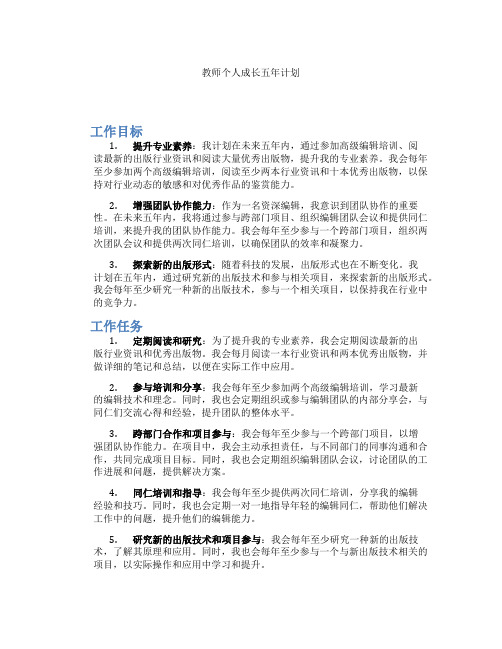 教师个人成长五年计划

工作目标

1. 提升专业素养：我计划在未来五年内，通过参加高级编辑培训、阅读最新的出版行业资讯和阅读大量优秀出版物，提升我的专业素养。我会每年至少参加两个高级编辑培训，阅读至少两本行业资讯和十本优秀出版物，以保持对行业动态的敏感和对优秀作品的鉴赏能力。

2. 增强团队协作能力：作为一名资深编辑，我意识到团队协作的重要性。在未来五年内，我将通过参与跨部门项目、组织编辑团队会议和提供同仁培训，来提升我的团队协作能力。我会每年至少参与一个跨部门项目，组织两次团队会议和提供两次同仁培训，以确保团队的效率和凝聚力。

3. 探索新的出版形式：随着科技的发展，出版形式也在不断变化。我计划在五年内，通过研究新的出版技术和参与相关项目，来探索新的出版形式。我会每年至少研究一种新的出版技术，参与一个相关项目，以保持我在行业中的竞争力。

工作任务

1. 定期阅读和研究：为了提升我的专业素养，我会定期阅读最新的出版行业资讯和优秀出版物。我会每月阅读一本行业资讯和两本优秀出版物，并做详细的笔记和总结，以便在实际工作中应用。

2. 参与培训和分享：我会每年至少参加两个高级编辑培训，学习最新的编辑技术和理念。同时，我也会定期组织或参与编辑团队的内部分享会，与同仁们交流心得和经验，提升团队的整体水平。

3. 跨部门合作和项目参与：我会每年至少参与一个跨部门项目，以增强团队协作能力。在项目中，我会主动承担责任，与不同部门的同事沟通和合作，共同完成项目目标。同时，我也会定期组织编辑团队会议，讨论团队的工作进展和问题，提供解决方案。

4. 同仁培训和指导：我会每年至少提供两次同仁培训，分享我的编辑经验和技巧。同时，我也会定期一对一地指导年轻的编辑同仁，帮助他们解决工作中的问题，提升他们的编辑能力。

5. 研究新的出版技术和项目参与：我会每年至少研究一种新的出版技术，了解其原理和应用。同时，我也会每年至少参与一个与新出版技术相关的项目，以实际操作和应用中学习和提升。